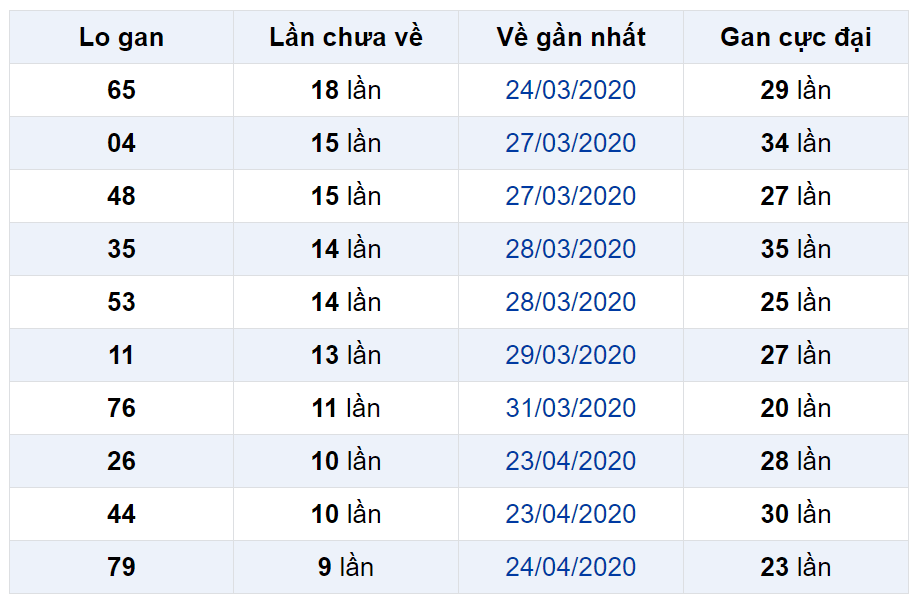 | Lo gan | Lần chưa về | Về gần nhất | Gan cực đại |
|---|---|---|---|
| 65 | 18 lần | 24/03/2020 | 29 lần |
| 04 | 15 lần | 27/03/2020 | 34 lần |
| 48 | 15 lần | 27/03/2020 | 27 lần |
| 35 | 14 lần | 28/03/2020 | 35 lần |
| 53 | 14 lần | 28/03/2020 | 25 lần |
| 11 | 13 lần | 29/03/2020 | 27 lần |
| 76 | 11 lần | 31/03/2020 | 20 lần |
| 26 | 10 lần | 23/04/2020 | 28 lần |
| 44 | 10 lần | 23/04/2020 | 30 lần |
| 79 | 9 lần | 24/04/2020 | 23 lần |